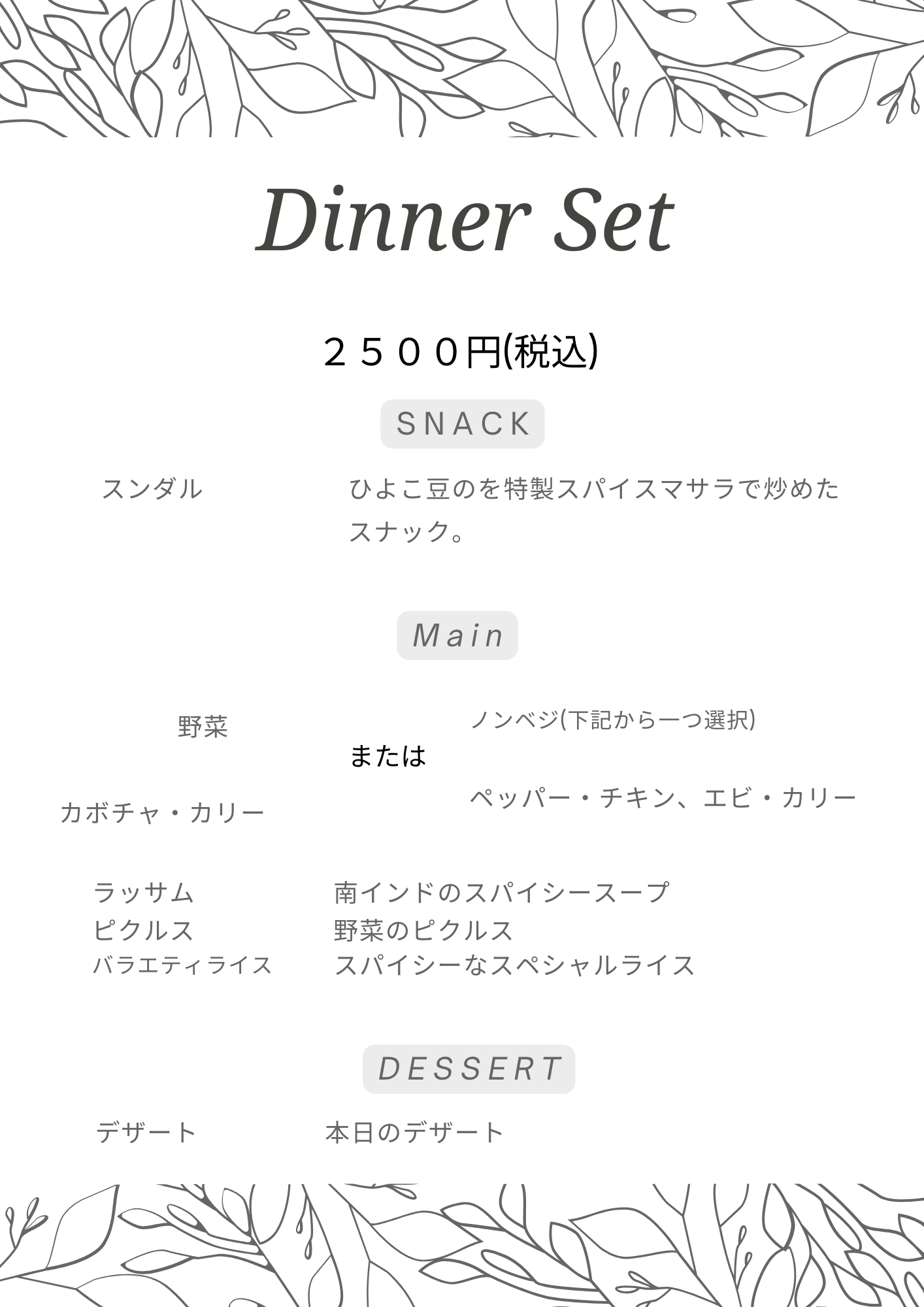 Dinner Set

２５００円(税込)

SNACK

スンダル ひよこ豆のを特製スパイスマサラで炒めたスナック。

Main

野菜

カボチャ・カリー

または

ノンベジ(下記から一つ選択)

ペッパー・チキン、エビ・カリー

ラッサム 南インドのスパイシースープ
ピクルス 野菜のピクルス
バラエティライス スパイシーなスペシャルライス

DESSERT

デザート 本日のデザート